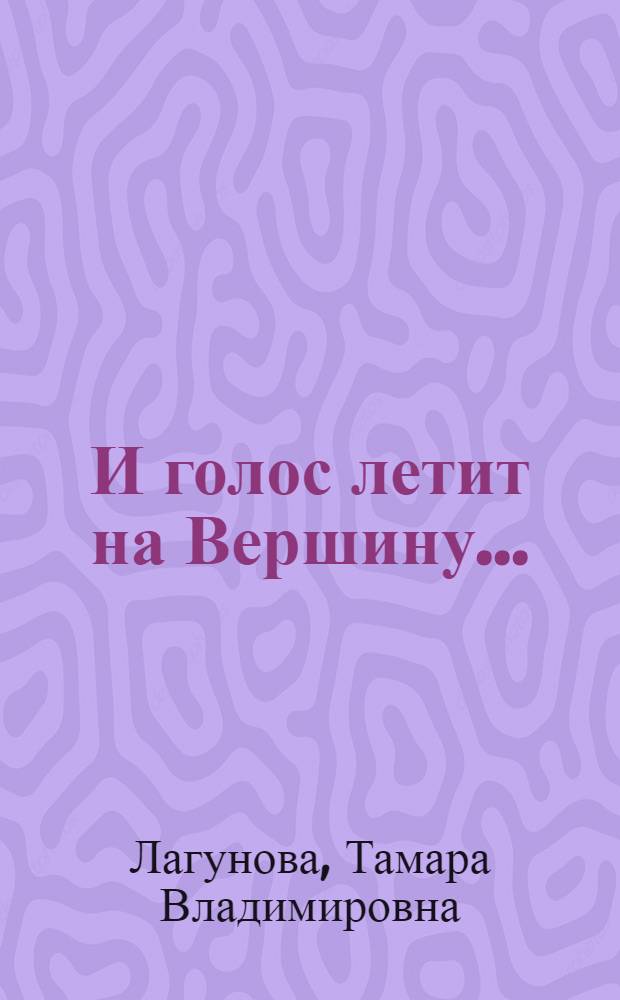 И голос летит на Вершину...

Лагунова, Тамара Владимировна